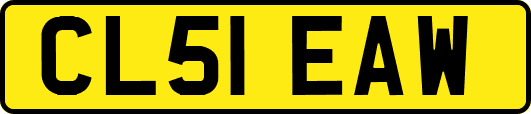 CL51 EAW